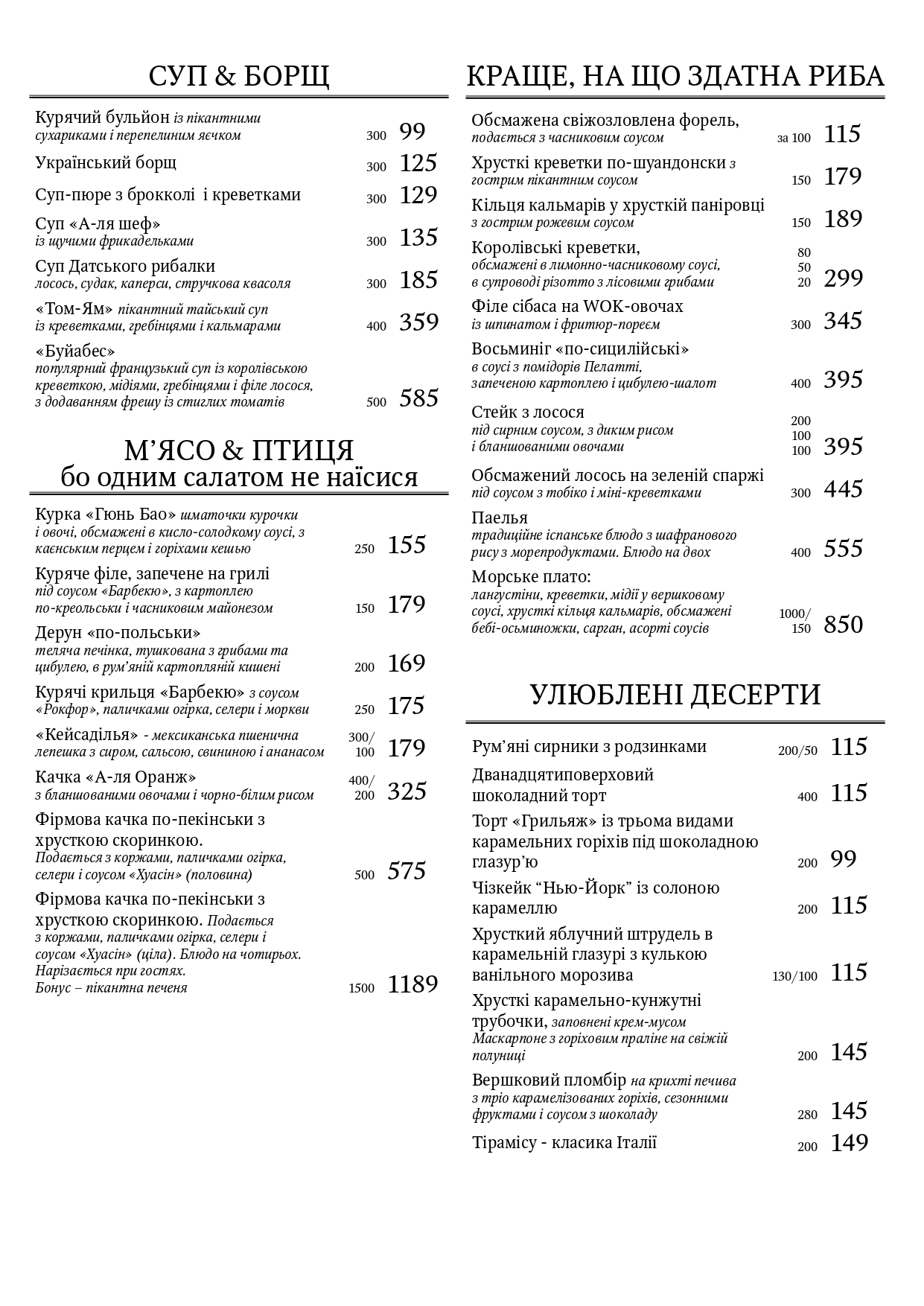 СУП & БОРЩ

Курячий бульйон із пікантними сухариками і перепелиним яєчком 300 99

Український борщ 300 125

Суп-пюре з брокколі і креветками 300 129

Суп «А-ля шеф» із щучими фрикадельками 300 135

Суп Датського рибалки лосось, судак, каперси, стручкова квасоля 300 185

«Том-Ям» пікантний тайський суп із креветками, гребінцями і кальмарами 400 359

«Буйабес» популярний французький суп із королівською креветкою, мідіями, гребінцями і філе лосося, з додаванням фрешу із стиглих томатів 500 585

М'ЯСО & ПТИЦЯ
бо одним салатом не наїсися

Курка «Гюнь Бао» шматочки курочки і овочі, обсмажені в кисло-солодкому соусі, з каєнським перцем і горіхами кешью 250 155

Куряче філе, запечене на грилі під соусом «Барбекю», з картоплею по-креольськи і часниковим майонезом 150 179

Дерун «по-польськи» теляча печінка, тушкована з грибами та цибулею, в рум'яній картопляній кишені 200 169

Курячі крильця «Барбекю» з соусом «Рокфор», паличками огірка, селери і моркви 250 175

«Кейсаділья» - мексиканська пшенична лепешка з сиром, сальсою, свининою і ананасом 300/100 179

Качка «А-ля Оранж» з бланшованими овочами і чорно-білим рисом 400/200 325

Фірмова качка по-пекінськи з хрусткою скоринкою. Подається з коржами, паличками огірка, селери і соусом «Хуасін» (половина) 500 575

Фірмова качка по-пекінськи з хрусткою скоринкою. Подається з коржами, паличками огірка, селери і соусом «Хуасін» (ціла). Блюдо на чотирьох. Нарізається при гостях. Бонус – пікантна печеня 1500 1189

КРАЩЕ, НА ЩО ЗДАТНА РИБА

Обсмажена свіжозловлена форель, подається з часниковим соусом за 100 115

Хрусткі креветки по-шуандонски з гострим пікантним соусом 150 179

Кільця кальмарів у хрусткій паніровці з гострим рожевим соусом 150 189

Королівські креветки, обсмажені в лимонно-часниковому соусі, в супроводі різотто з лісовими грибами 80 50 20 299

Філе сібаса на WOK-овочах із шпинатом і фритюр-пореєм 300 345

Восьминіг «по-сицилійські» в соусі з помідорів Пелатті, запеченою картоплею і цибулею-шалот 400 395

Стейк з лосося під сирним соусом, з диким рисом і бланшованими овочами 200 100 100 395

Обсмажений лосось на зеленій спаржі під соусом з тобіко і міні-креветками 300 445

Паелья традиційне іспанське блюдо з шафранового рису з морепродуктами. Блюдо на двох 400 555

Морське плато: лангустіни, креветки, мідії у вершковому соусі, хрусткі кільця кальмарів, обсмажені бебі-осьминожки, сарган, асорті соусів 1000/150 850

УЛЮБЛЕНІ ДЕСЕРТИ

Рум'яні сирники з родзинками 200/50 115

Дванадцятиповерховий шоколадний торт 400 115

Торт «Грильяж» із трьома видами карамельних горіхів під шоколадною глазур'ю 200 99

Чізкейк "Нью-Йорк" із солоною карамеллю 200 115

Хрусткий яблучний штрудель в карамельній глазурі з кулькою ванільного морозива 130/100 115

Хрусткі карамельно-кунжутні трубочки, заповнені крем-мусом Маскарпоне з горіховим праліне на свіжій полуниці 200 145

Вершковий пломбір на крихті печива з тріо карамелізованих горіхів, сезонними фруктами і соусом з шоколаду 280 145

Тірамісу - класика Італії 200 149